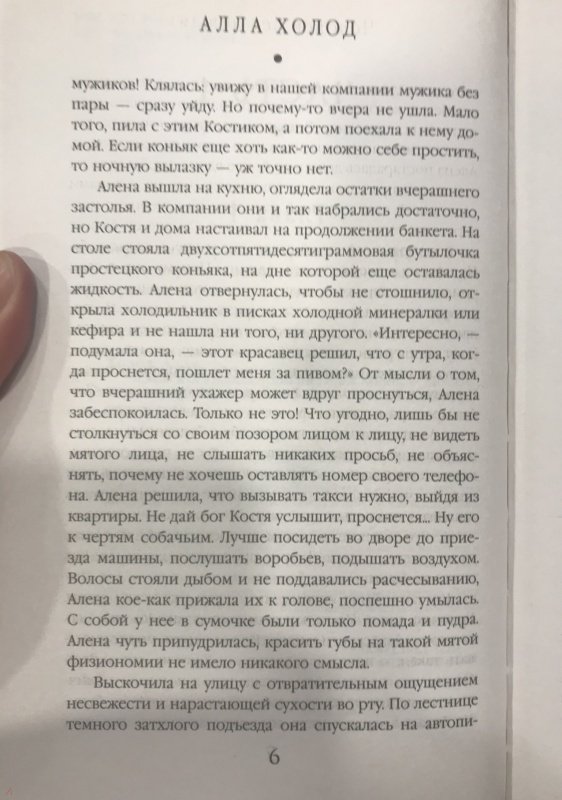 АЛЛА ХОЛОД

мужиков! Клялась: увижу в нашей компании мужика без пары — сразу уйду. Но почему-то вчера не ушла. Мало того, пила с этим Костиком, а потом поехала к нему домой. Если коньяк еще хоть как-то можно себе простить, то ночную вылазку — уж точно нет.

Алена вышла на кухню, оглядела остатки вчерашнего застолья. В компании они и так набрались достаточно, но Костя и дома настаивал на продолжении банкета. На столе стояла двухсотпятидесятиграммовая бутылочка простецкого коньяка, на дне которой еще оставалась жидкость. Алена отвернулась, чтобы не стошнило, открыла холодильник в писках холодной минералки или кефира и не нашла ни того, ни другого. «Интересно, — подумала она, — этот красавец решил, что с утра, когда проснется, пошлет меня за пивом?» От мысли о том, что вчерашний ухажер может вдруг проснуться, Алена забеспокоилась. Только не это! Что угодно, лишь бы не столкнуться со своим позором лицом к лицу, не видеть мятого лица, не слышать никаких просьб, не объяснять, почему не хочешь оставлять номер своего телефона. Алена решила, что вызывать такси нужно, выйдя из квартиры. Не дай бог Костя услышит, проснется... Ну его к чертям собачьим. Лучше посидеть во дворе до приезда машины, послушать воробьев, подышать воздухом. Волосы стояли дыбом и не поддавались расчесыванию, Алена кое-как прижала их к голове, поспешно умылась. С собой у нее в сумочке были только помада и пудра. Алена чуть припудрилась, красить губы на такой мятой физиономии не имело никакого смысла.

Выскочила на улицу с отвратительным ощущением несвежести и нарастающей сухости во рту. По лестнице темного затхлого подъезда она спускалась на автопи-

6